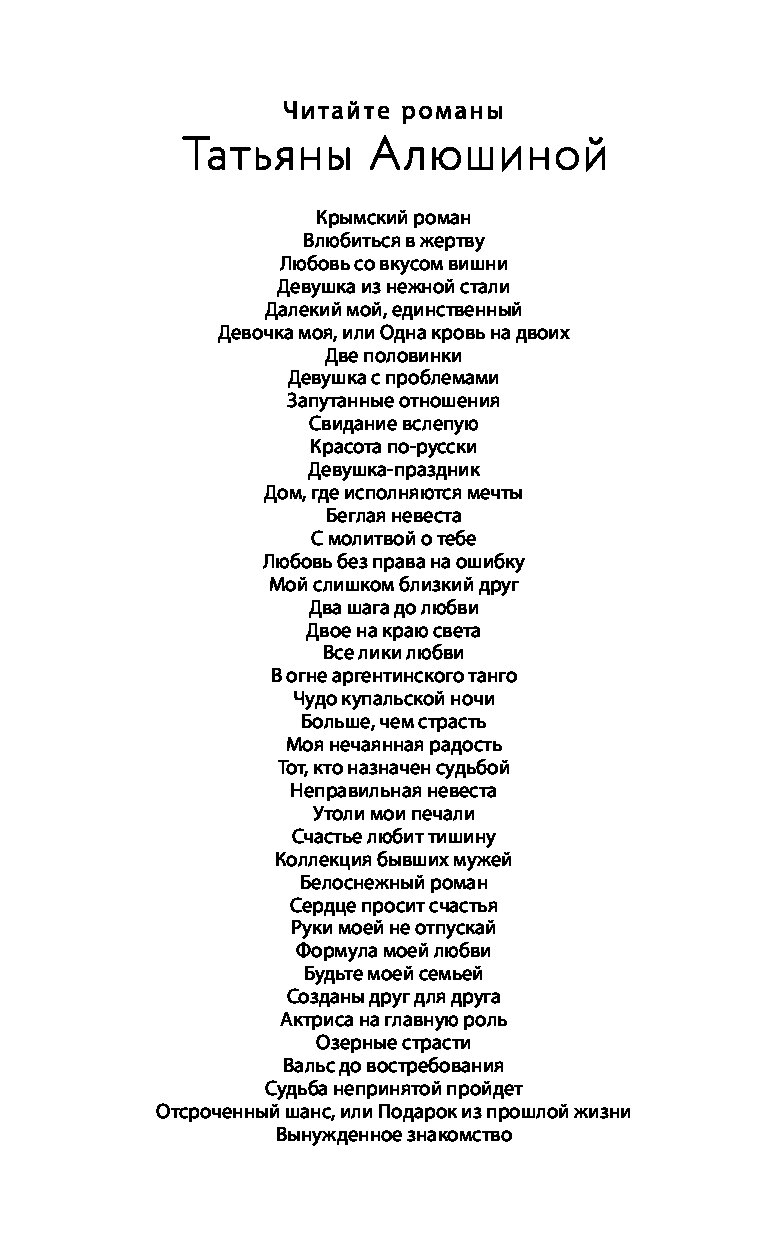 Читайте романы
Татьяны Алюшиной

Крымский роман
Влюбиться в жертву
Любовь со вкусом вишни
Девушка из нежной стали
Далекий мой, единственный
Девочка моя, или Одна кровь на двоих
Две половинки
Девушка с проблемами
Запутанные отношения
Свидание вслепую
Красота по-русски
Девушка-праздник
Дом, где исполняются мечты
Беглая невеста
С молитвой о тебе
Любовь без права на ошибку
Мой слишком близкий друг
Два шага до любви
Двое на краю света
Все лики любви
В огне аргентинского танго
Чудо купальской ночи
Больше, чем страсть
Моя нечаянная радость
Тот, кто назначен судьбой
Неправильная невеста
Утоли мои печали
Счастье любит тишину
Коллекция бывших мужей
Белоснежный роман
Сердце просит счастья
Руки моей не отпускай
Формула моей любви
Будьте моей семьей
Созданы друг для друга
Актриса на главную роль
Озерные страсти
Вальс до востребования
Судьба непринятой пройдет
Отсроченный шанс, или Подарок из прошлой жизни
Вынужденное знакомство